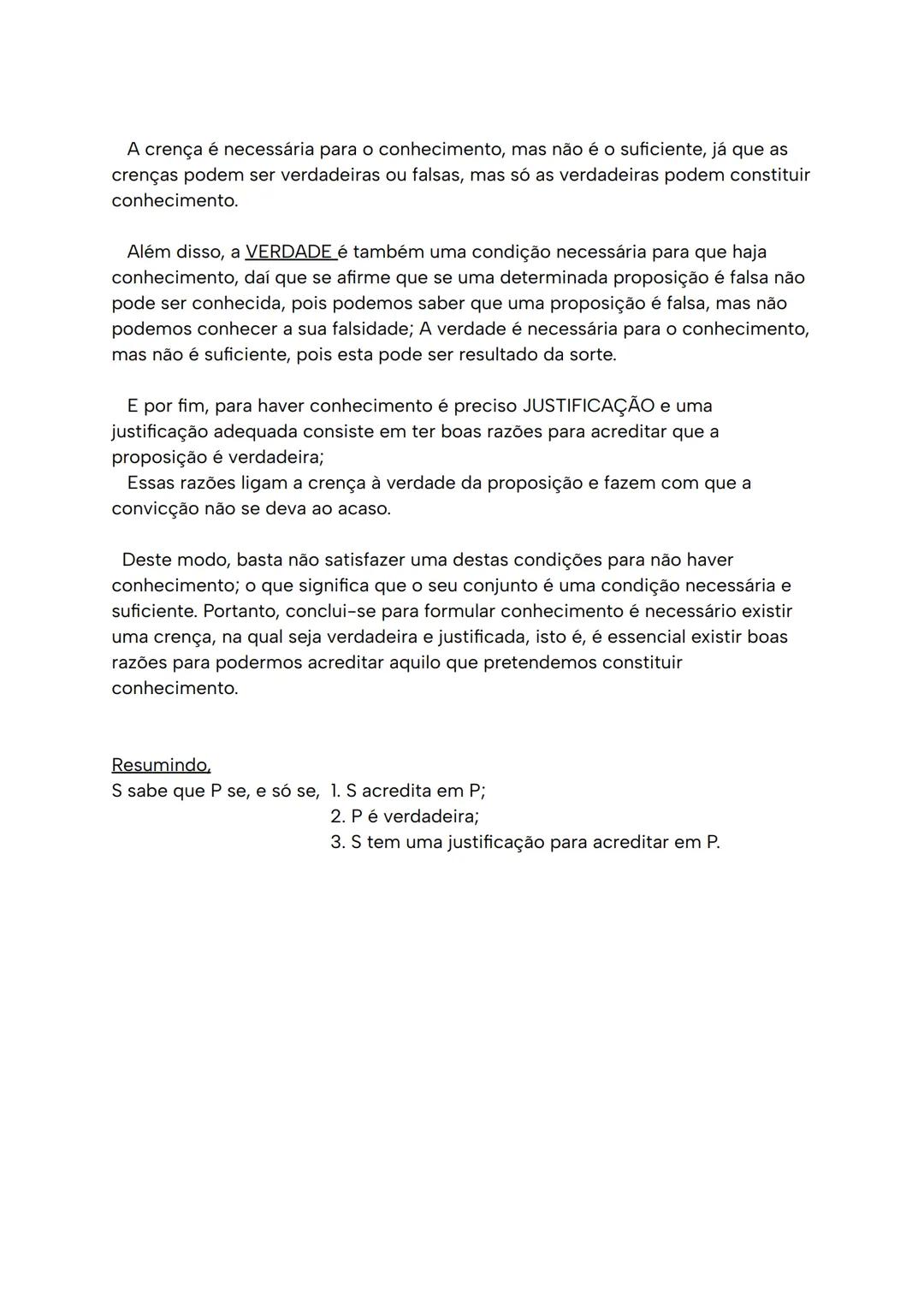 A crença é necessária para o conhecimento, mas não é o suficiente, já que as crenças podem ser verdadeiras ou falsas, mas só as verdadeiras podem constituir conhecimento.

Além disso, a VERDADE é também uma condição necessária para que haja conhecimento, daí que se afirme que se uma determinada proposição é falsa não pode ser conhecida, pois podemos saber que uma proposição é falsa, mas não podemos conhecer a sua falsidade; A verdade é necessária para o conhecimento, mas não é suficiente, pois esta pode ser resultado da sorte.

E por fim, para haver conhecimento é preciso JUSTIFICAÇÃO e uma justificação adequada consiste em ter boas razões para acreditar que a proposição é verdadeira;
Essas razões ligam a crença à verdade da proposição e fazem com que a convicção não se deva ao acaso.

Deste modo, basta não satisfazer uma destas condições para não haver conhecimento; o que significa que o seu conjunto é uma condição necessária e suficiente. Portanto, conclui-se para formular conhecimento é necessário existir uma crença, na qual seja verdadeira e justificada, isto é, é essencial existir boas razões para podermos acreditar aquilo que pretendemos constituir conhecimento.

Resumindo,
S sabe que P se, e só se, 1. S acredita em P;
2. P é verdadeira;
3. S tem uma justificação para acreditar em P.